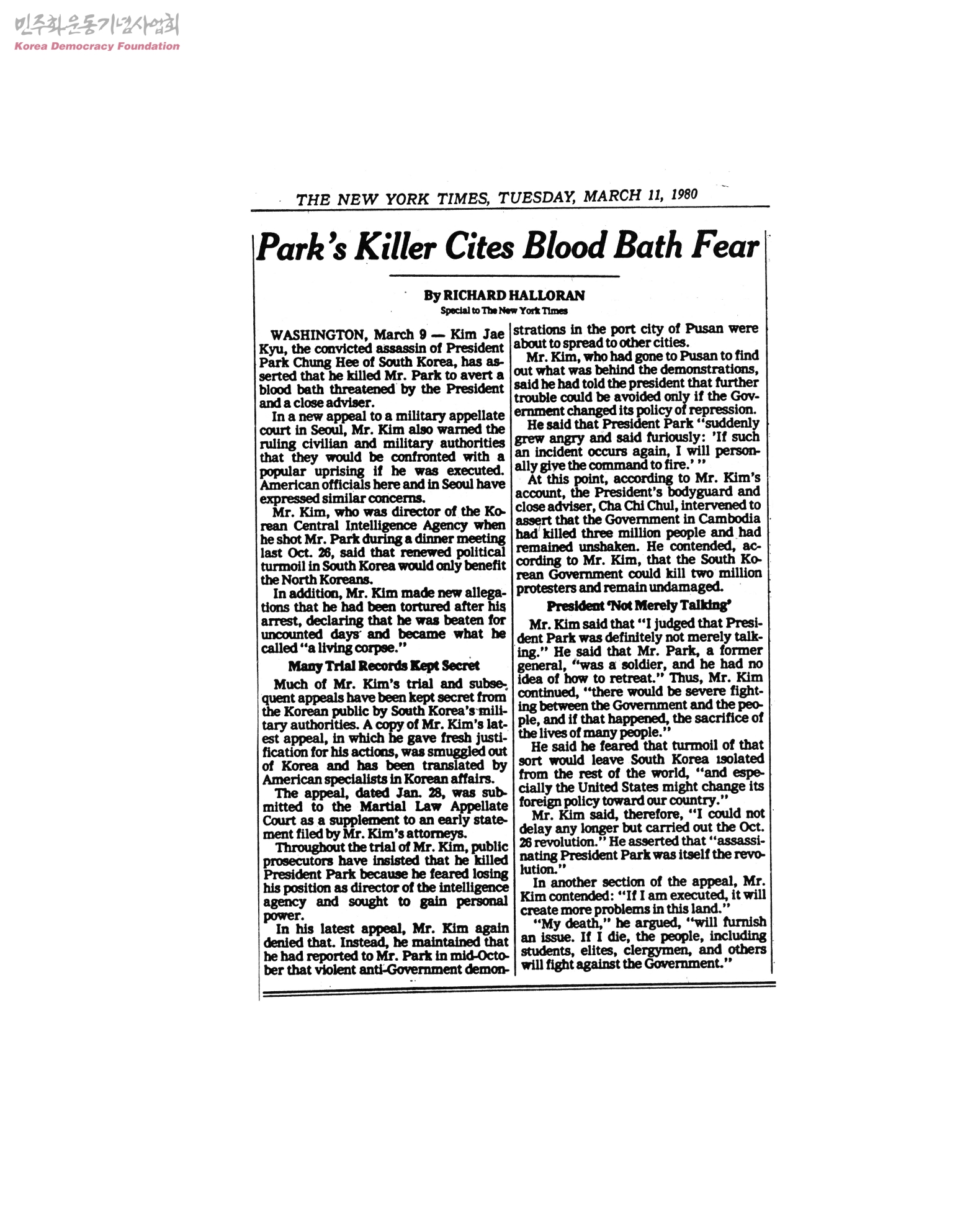 민주화운동기념사업회
Korea Democracy Foundation

THE NEW YORK TIMES, TUESDAY, MARCH 11, 1980

Park's Killer Cites Blood Bath Fear

By RICHARD HALLORAN
Special to The New York Times

WASHINGTON, March 9 — Kim Jae Kyu, the convicted assassin of President Park Chung Hee of South Korea, has asserted that he killed Mr. Park to avert a blood bath threatened by the President and a close adviser.

In a new appeal to a military appellate court in Seoul, Mr. Kim also warned the ruling civilian and military authorities that they would be confronted with a popular uprising if he was executed. American officials here and in Seoul have expressed similar concerns.

Mr. Kim, who was director of the Korean Central Intelligence Agency when he shot Mr. Park during a dinner meeting last Oct. 26, said that renewed political turmoil in South Korea would only benefit the North Koreans.

In addition, Mr. Kim made new allegations that he had been tortured after his arrest, declaring that he was beaten for uncounted days and became what he called "a living corpse."

Many Trial Records Kept Secret

Much of Mr. Kim's trial and subsequent appeals have been kept secret from the Korean public by South Korea's military authorities. A copy of Mr. Kim's latest appeal, in which he gave fresh justification for his actions, was smuggled out of Korea and has been translated by American specialists in Korean affairs.

The appeal, dated Jan. 28, was submitted to the Martial Law Appellate Court as a supplement to an early statement filed by Mr. Kim's attorneys.

Throughout the trial of Mr. Kim, public prosecutors have insisted that he killed President Park because he feared losing his position as director of the intelligence agency and sought to gain personal power.

In his latest appeal, Mr. Kim again denied that. Instead, he maintained that he had reported to Mr. Park in mid-October that violent anti-Government demonstrations in the port city of Pusan were about to spread to other cities.

Mr. Kim, who had gone to Pusan to find out what was behind the demonstrations, said he had told the president that further trouble could be avoided only if the Government changed its policy of repression.

He said that President Park "suddenly grew angry and said furiously: 'If such an incident occurs again, I will personally give the command to fire.' "

At this point, according to Mr. Kim's account, the President's bodyguard and close adviser, Cha Chi Chul, intervened to assert that the Government in Cambodia had killed three million people and had remained unshaken. He contended, according to Mr. Kim, that the South Korean Government could kill two million protesters and remain undamaged.

President 'Not Merely Talking'

Mr. Kim said that "I judged that President Park was definitely not merely talking." He said that Mr. Park, a former general, "was a soldier, and he had no idea of how to retreat." Thus, Mr. Kim continued, "there would be severe fighting between the Government and the people, and if that happened, the sacrifice of the lives of many people."

He said he feared that turmoil of that sort would leave South Korea isolated from the rest of the world, "and especially the United States might change its foreign policy toward our country."

Mr. Kim said, therefore, "I could not delay any longer but carried out the Oct. 26 revolution." He asserted that "assassinating President Park was itself the revolution."

In another section of the appeal, Mr. Kim contended: "If I am executed, it will create more problems in this land."

"My death," he argued, "will furnish an issue. If I die, the people, including students, elites, clergymen, and others will fight against the Government."